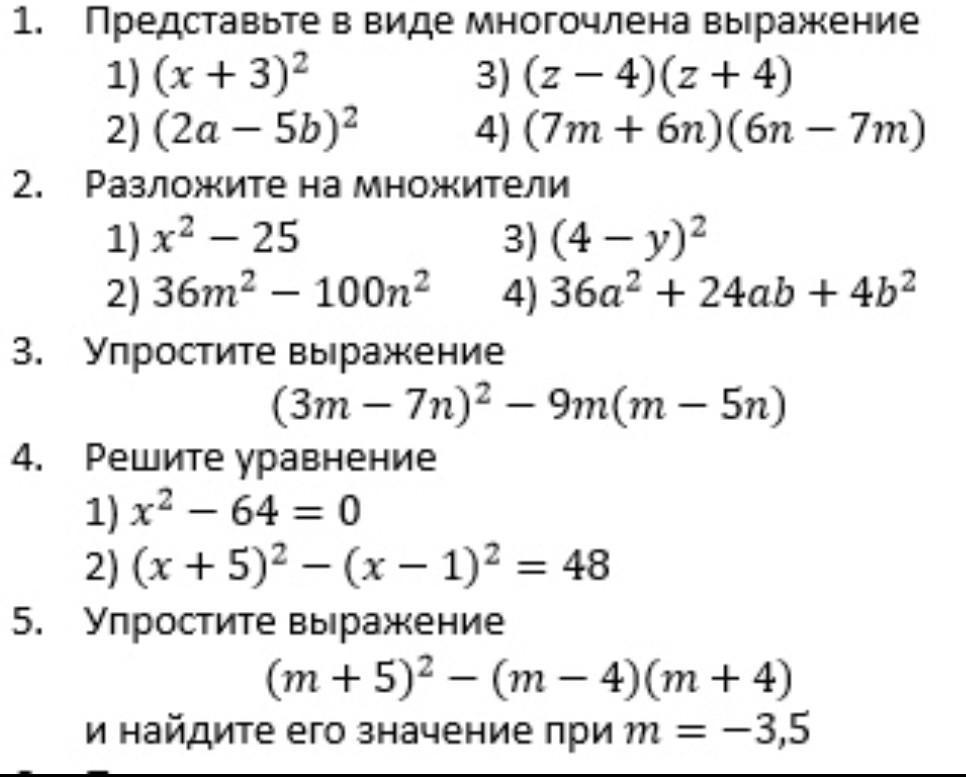 1. Представьте в виде многочлена выражение

1) $(x+3)^2$ 3) $(z-4)(z+4)$

2) $(2a-5b)^2$ 4) $(7m+6n)(6n-7m)$

2. Разложите на множители

1) $x^2-25$ 3) $(4-y)^2$

2) $36m^2-100n^2$ 4) $36a^2+24ab+4b^2$

3. Упростите выражение

$(3m-7n)^2-9m(m-5n)$

4. Решите уравнение

1) $x^2-64=0$

2) $(x+5)^2-(x-1)^2=48$

5. Упростите выражение

$(m+5)^2-(m-4)(m+4)$

и найдите его значение при $m=-3{,}5$